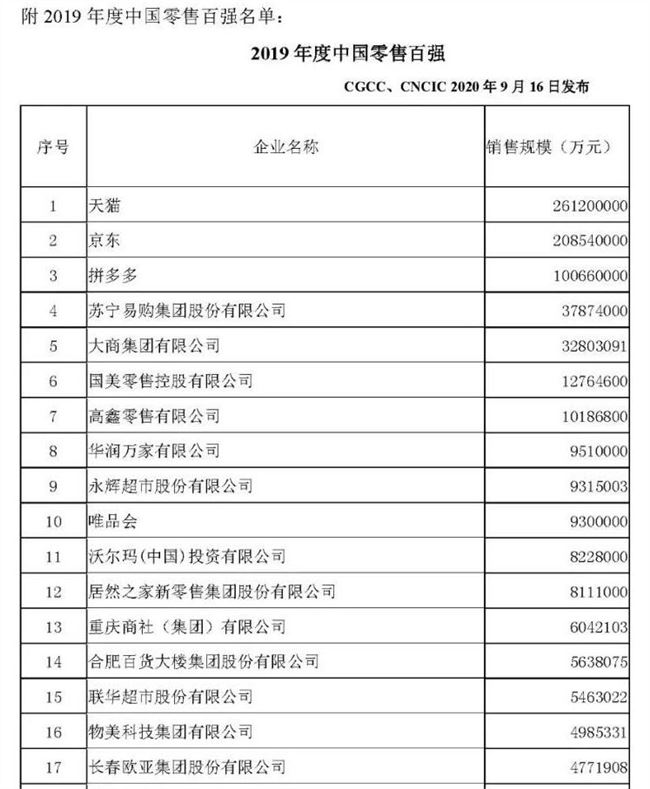 附 2019 年度中国零售百强名单：

2019 年度中国零售百强

CGCC、CNCIC 2020 年 9 月 16 日发布

| 序号 | 企业名称 | 销售规模（万元） |
|---|---|---|
| 1 | 天猫 | 261200000 |
| 2 | 京东 | 208540000 |
| 3 | 拼多多 | 100660000 |
| 4 | 苏宁易购集团股份有限公司 | 37874000 |
| 5 | 大商集团有限公司 | 32803091 |
| 6 | 国美零售控股有限公司 | 12764600 |
| 7 | 高鑫零售有限公司 | 10186800 |
| 8 | 华润万家有限公司 | 9510000 |
| 9 | 永辉超市股份有限公司 | 9315003 |
| 10 | 唯品会 | 9300000 |
| 11 | 沃尔玛(中国)投资有限公司 | 8228000 |
| 12 | 居然之家新零售集团股份有限公司 | 8111000 |
| 13 | 重庆商社（集团）有限公司 | 6042103 |
| 14 | 合肥百货大楼集团股份有限公司 | 5638075 |
| 15 | 联华超市股份有限公司 | 5463022 |
| 16 | 物美科技集团有限公司 | 4985331 |
| 17 | 长春欧亚集团股份有限公司 | 4771908 |